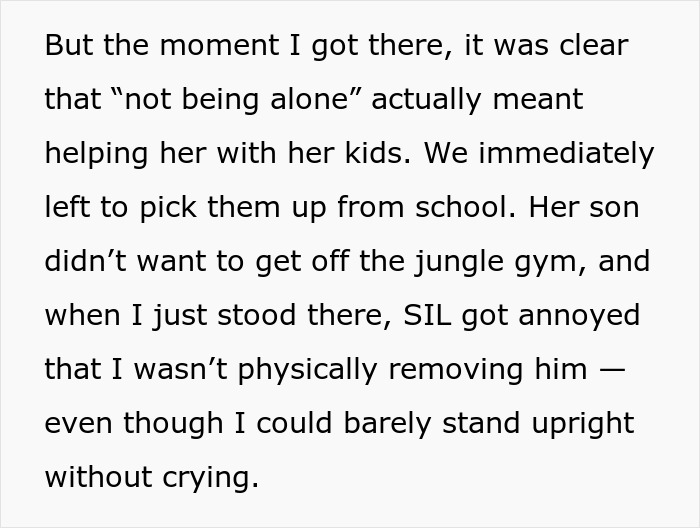 But the moment I got there, it was clear that “not being alone” actually meant helping her with her kids. We immediately left to pick them up from school. Her son didn’t want to get off the jungle gym, and when I just stood there, SIL got annoyed that I wasn’t physically removing him — even though I could barely stand upright without crying.